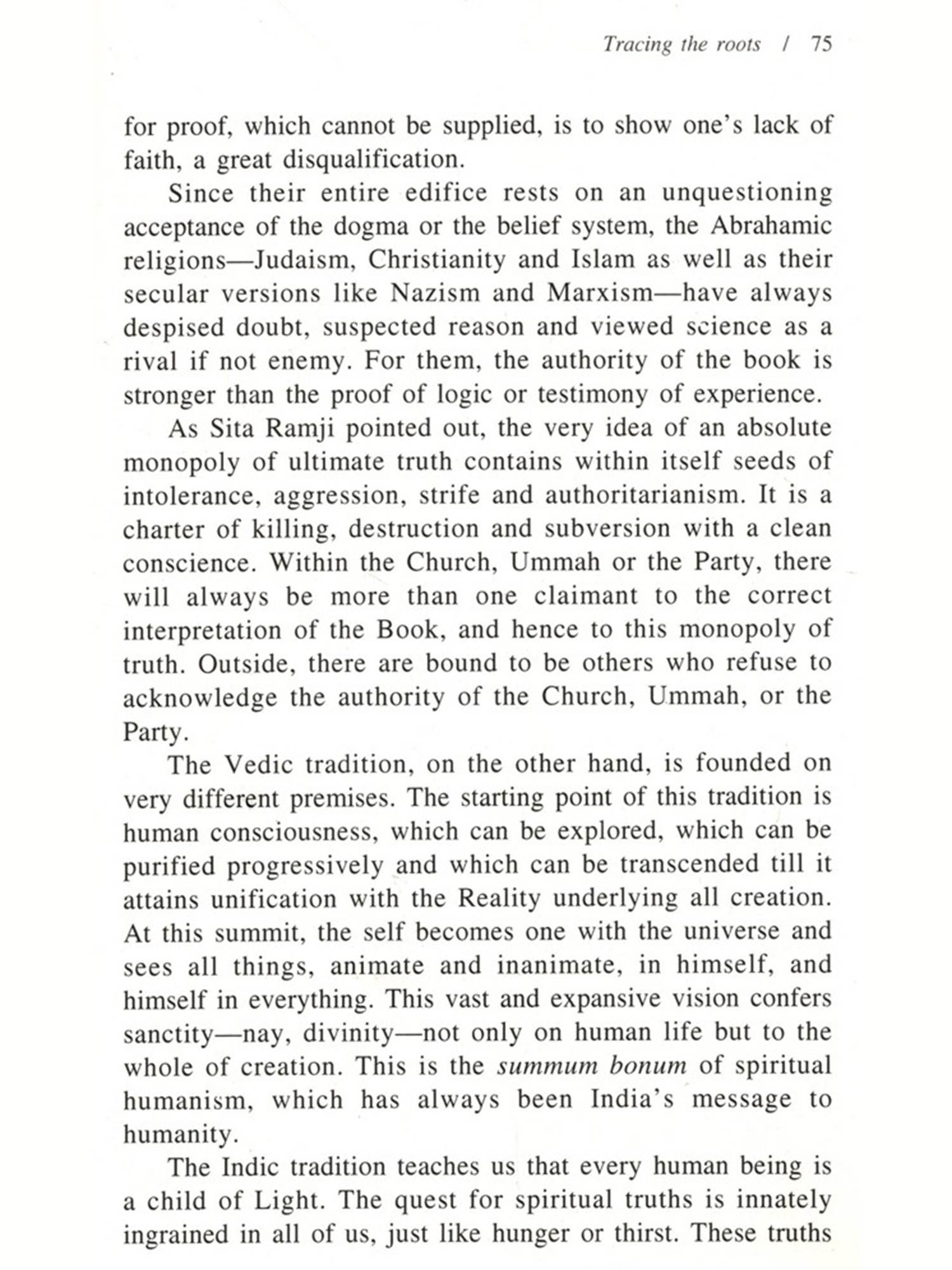 Tracing the roots / 75

for proof, which cannot be supplied, is to show one's lack of faith, a great disqualification.

Since their entire edifice rests on an unquestioning acceptance of the dogma or the belief system, the Abrahamic religions—Judaism, Christianity and Islam as well as their secular versions like Nazism and Marxism—have always despised doubt, suspected reason and viewed science as a rival if not enemy. For them, the authority of the book is stronger than the proof of logic or testimony of experience.

As Sita Ramji pointed out, the very idea of an absolute monopoly of ultimate truth contains within itself seeds of intolerance, aggression, strife and authoritarianism. It is a charter of killing, destruction and subversion with a clean conscience. Within the Church, Ummah or the Party, there will always be more than one claimant to the correct interpretation of the Book, and hence to this monopoly of truth. Outside, there are bound to be others who refuse to acknowledge the authority of the Church, Ummah, or the Party.

The Vedic tradition, on the other hand, is founded on very different premises. The starting point of this tradition is human consciousness, which can be explored, which can be purified progressively and which can be transcended till it attains unification with the Reality underlying all creation. At this summit, the self becomes one with the universe and sees all things, animate and inanimate, in himself, and himself in everything. This vast and expansive vision confers sanctity—nay, divinity—not only on human life but to the whole of creation. This is the summum bonum of spiritual humanism, which has always been India's message to humanity.

The Indic tradition teaches us that every human being is a child of Light. The quest for spiritual truths is innately ingrained in all of us, just like hunger or thirst. These truths